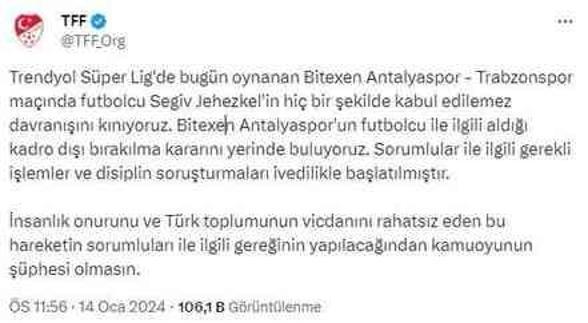 TFF
@TFF_Org

Trendyol Süper Lig'de bugün oynanan Bitexen Antalyaspor - Trabzonspor maçında futbolcu Segiv Jehezkel'in hiç bir şekilde kabul edilemez davranışını kınıyoruz. Bitexen Antalyaspor'un futbolcu ile ilgili aldığı kadro dışı bırakılma kararını yerinde buluyoruz. Sorumlular ile ilgili gerekli işlemler ve disiplin soruşturmaları ivedilikle başlatılmıştır.

İnsanlık onurunu ve Türk toplumunun vicdanını rahatsız eden bu hareketin sorumluları ile ilgili gereğinin yapılacağından kamuoyunun şüphesi olmasın.

ÖS 11:56 · 14 Oca 2024 · 106,1 B Görüntülenme